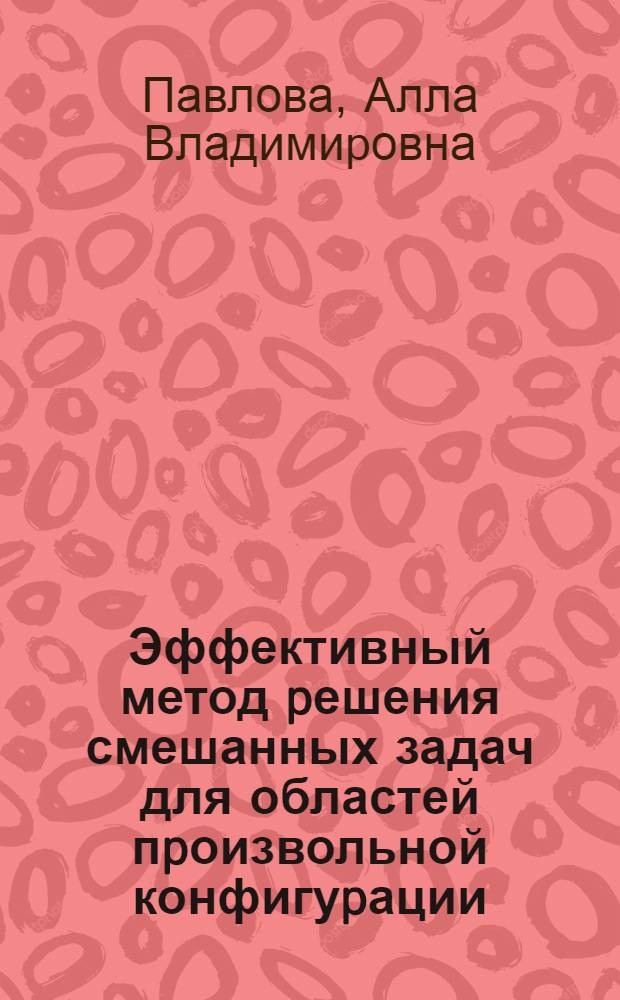 Павлова, Алла Владимировна

Эффективный метод решения смешанных задач для областей произвольной конфигурации